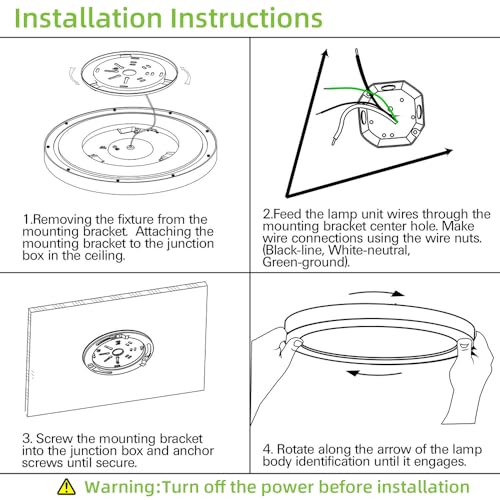 Installation Instructions

1.Removing the fixture from the mounting bracket. Attaching the mounting bracket to the junction box in the ceiling.

2.Feed the lamp unit wires through the mounting bracket center hole. Make wire connections using the wire nuts. (Black-line, White-neutral, Green-ground).

3. Screw the mounting bracket into the junction box and anchor screws until secure.

4. Rotate along the arrow of the lamp body identification until it engages.

Warning:Turn off the power before installation